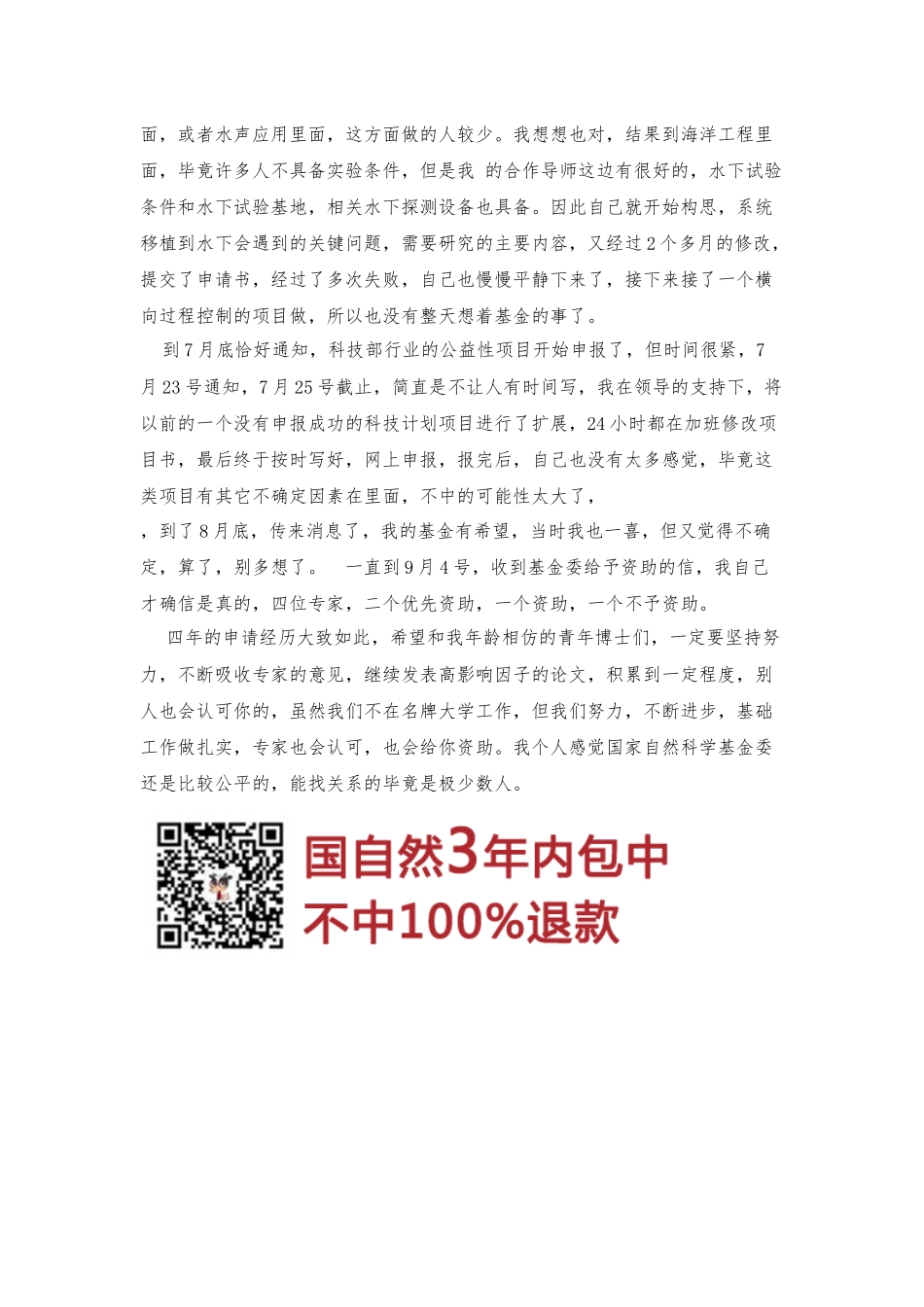 面，或者水声应用里面，这方面做的人较少。我想想也对，结果到海洋工程里面，毕竟许多人不具备实验条件，但是我 的合作导师这边有很好的，水下试验条件和水下试验基地，相关水下探测设备也具备。因此自己就开始构思，系统移植到水下会遇到的关键问题，需要研究的主要内容，又经过2个多月的修改，提交了申请书，经过了多次失败，自己也慢慢平静下来了，接下来接了一个横向过程控制的项目做，所以也没有整天想着基金的事了。

到7月底恰好通知，科技部行业的公益性项目开始申报了，但时间很紧，7月23号通知，7月25号截止，简直是不让人有时间写，我在领导的支持下，将以前的一个没有申报成功的科技计划项目进行了扩展，24小时都在加班修改项目书，最后终于按时写好，网上申报，报完后，自己也没有太多感觉，毕竟这类项目有其它不确定因素在里面，不中的可能性太大了，

，到了8月底，传来消息了，我的基金有希望，当时我也一喜，但又觉得不确定，算了，别多想了。 一直到9月4号，收到基金委给予资助的信，我自己才确信是真的，四位专家，二个优先资助，一个资助，一个不予资助。

四年的申请经历大致如此，希望和我年龄相仿的青年博士们，一定要坚持努力，不断吸收专家的意见，继续发表高影响因子的论文，积累到一定程度，别人也会认可你的，虽然我们不在名牌大学工作，但我们努力，不断进步，基础工作做扎实，专家也会认可，也会给你资助。我个人感觉国家自然科学基金委还是比较公平的，能找关系的毕竟是极少数人。

国自然3年内包中
不中100%退款